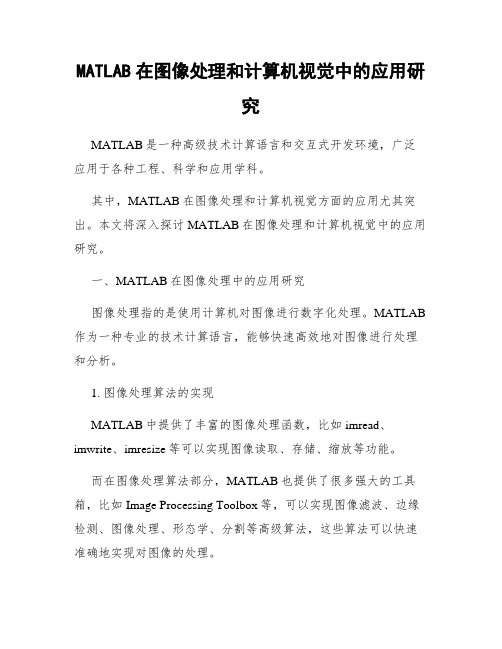 MATLAB 在图像处理和计算机视觉中的应用研究

MATLAB 是一种高级技术计算语言和交互式开发环境，广泛应用于各种工程、科学和应用学科。

其中，MATLAB 在图像处理和计算机视觉方面的应用尤其突出。本文将深入探讨 MATLAB 在图像处理和计算机视觉中的应用研究。

一、MATLAB 在图像处理中的应用研究

图像处理指的是使用计算机对图像进行数字化处理。MATLAB 作为一种专业的技术计算语言，能够快速高效地对图像进行处理和分析。

1. 图像处理算法的实现

MATLAB 中提供了丰富的图像处理函数，比如 imread、imwrite、imresize 等可以实现图像读取、存储、缩放等功能。

而在图像处理算法部分，MATLAB 也提供了很多强大的工具箱，比如 Image Processing Toolbox 等，可以实现图像滤波、边缘检测、图像处理、形态学、分割等高级算法，这些算法可以快速准确地实现对图像的处理。